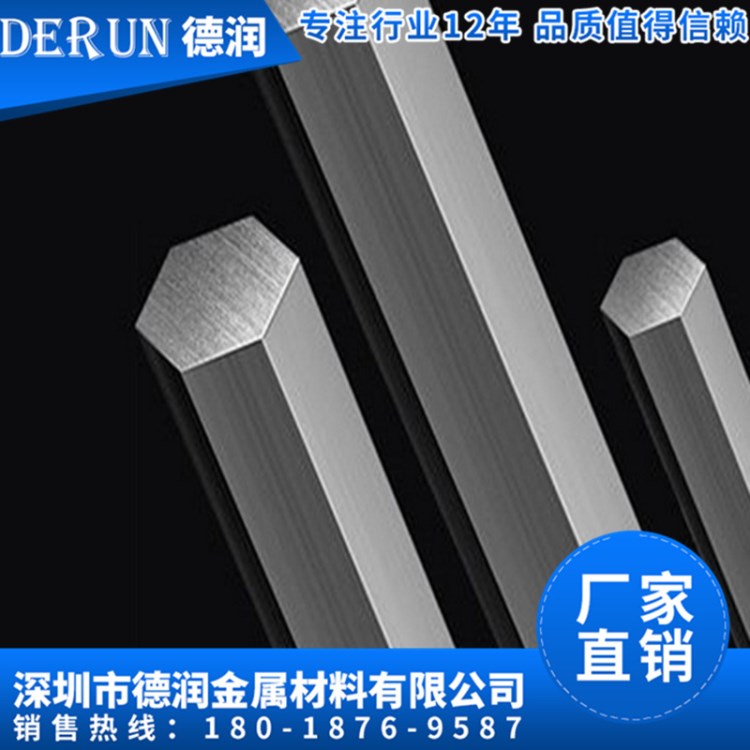 DERUN 德润

专注行业12年 品质值得信赖

厂家直销

深圳市德润金属材料有限公司
销售热线：180-1876-9587